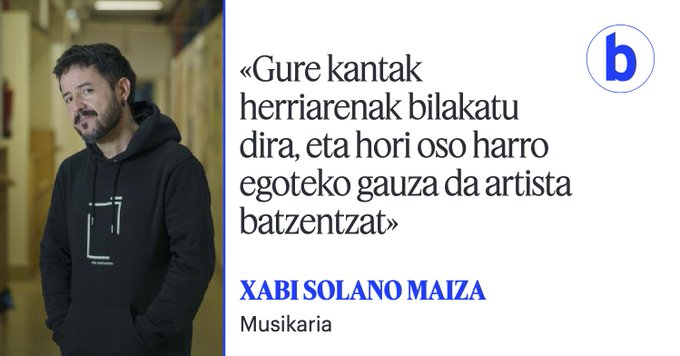 b

«Gure kantak herriarenak bilakatu dira, eta hori oso harro egoteko gauza da artista batzentzat»

XABI SOLANO MAIZA
Musikaria